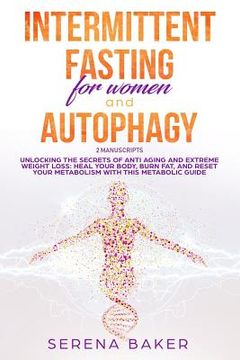 INTERMITTENT FASTING
for women
and
AUTOPHAGY

2 MANUSCRIPTS

UNLOCKING THE SECRETS OF ANTI AGING AND EXTREME WEIGHT LOSS: HEAL YOUR BODY, BURN FAT, AND RESET YOUR METABOLISM WITH THIS METABOLIC GUIDE

SERENA BAKER